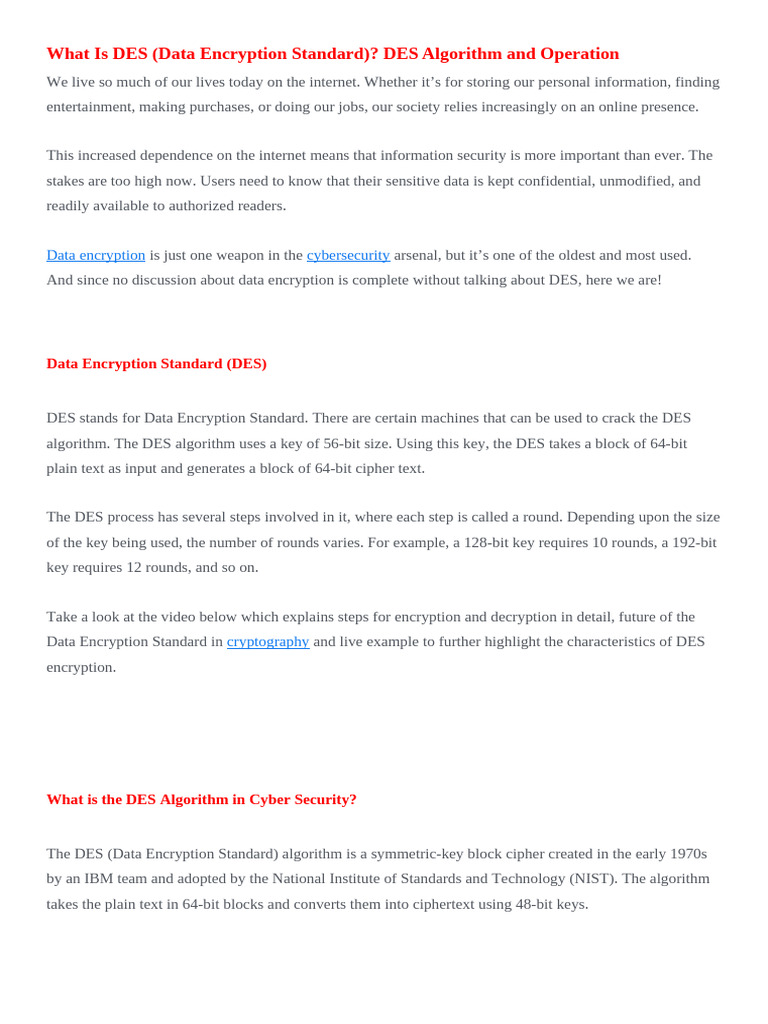 What Is DES (Data Encryption Standard)? DES Algorithm and Operation

We live so much of our lives today on the internet. Whether it’s for storing our personal information, finding entertainment, making purchases, or doing our jobs, our society relies increasingly on an online presence.

This increased dependence on the internet means that information security is more important than ever. The stakes are too high now. Users need to know that their sensitive data is kept confidential, unmodified, and readily available to authorized readers.

Data encryption is just one weapon in the cybersecurity arsenal, but it’s one of the oldest and most used. And since no discussion about data encryption is complete without talking about DES, here we are!

Data Encryption Standard (DES)

DES stands for Data Encryption Standard. There are certain machines that can be used to crack the DES algorithm. The DES algorithm uses a key of 56-bit size. Using this key, the DES takes a block of 64-bit plain text as input and generates a block of 64-bit cipher text.

The DES process has several steps involved in it, where each step is called a round. Depending upon the size of the key being used, the number of rounds varies. For example, a 128-bit key requires 10 rounds, a 192-bit key requires 12 rounds, and so on.

Take a look at the video below which explains steps for encryption and decryption in detail, future of the Data Encryption Standard in cryptography and live example to further highlight the characteristics of DES encryption.

What is the DES Algorithm in Cyber Security?

The DES (Data Encryption Standard) algorithm is a symmetric-key block cipher created in the early 1970s by an IBM team and adopted by the National Institute of Standards and Technology (NIST). The algorithm takes the plain text in 64-bit blocks and converts them into ciphertext using 48-bit keys.